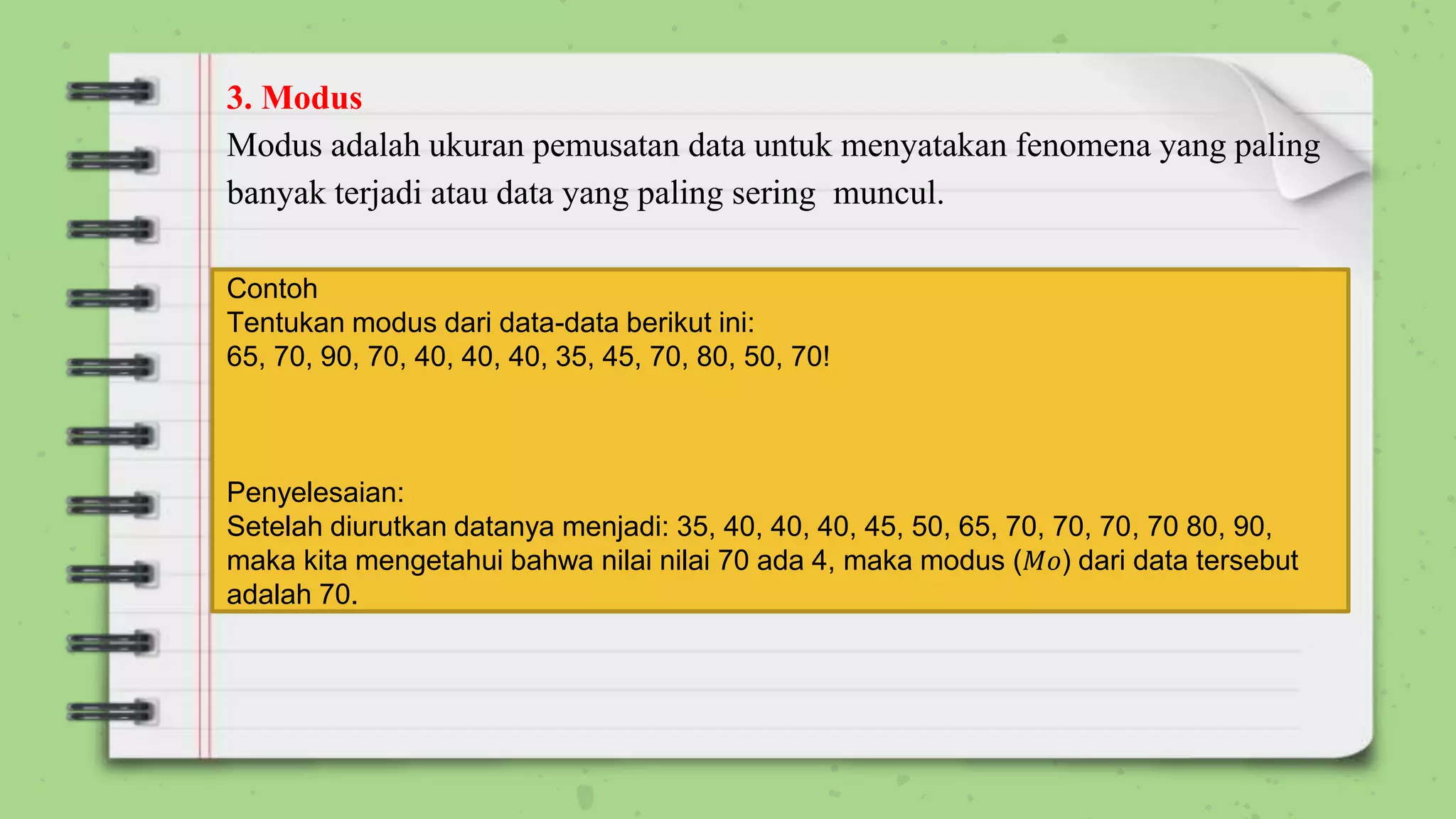 3. Modus

Modus adalah ukuran pemusatan data untuk menyatakan fenomena yang paling banyak terjadi atau data yang paling sering muncul.

Contoh
Tentukan modus dari data-data berikut ini:
65, 70, 90, 70, 40, 40, 40, 35, 45, 70, 80, 50, 70!

Penyelesaian:
Setelah diurutkan datanya menjadi: 35, 40, 40, 40, 45, 50, 65, 70, 70, 70, 70 80, 90, maka kita mengetahui bahwa nilai nilai 70 ada 4, maka modus ($Mo$) dari data tersebut adalah 70.